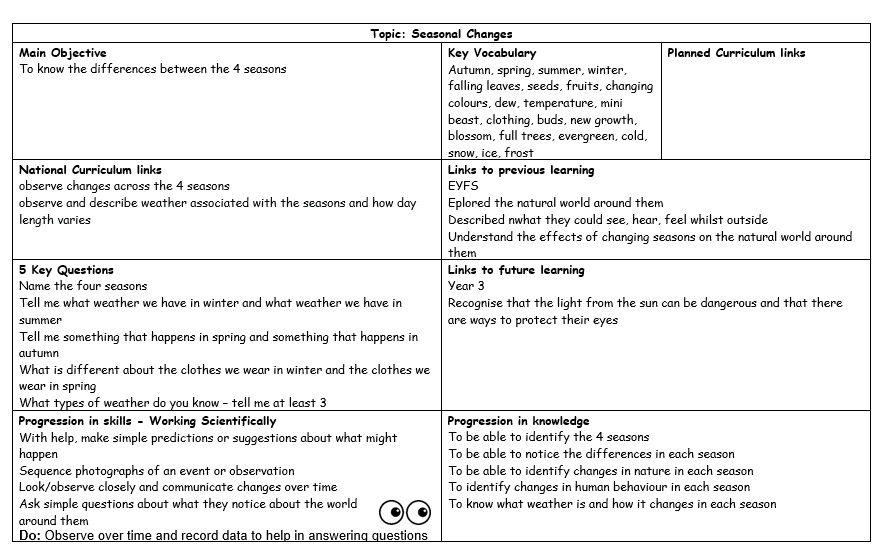 Topic: Seasonal Changes

Main Objective
To know the differences between the 4 seasons

Key Vocabulary
Autumn, spring, summer, winter, falling leaves, seeds, fruits, changing colours, dew, temperature, mini beast, clothing, buds, new growth, blossom, full trees, evergreen, cold, snow, ice, frost

Planned Curriculum links

National Curriculum links
observe changes across the 4 seasons
observe and describe weather associated with the seasons and how day length varies

Links to previous learning
EYFS
Eplored the natural world around them
Described nwhat they could see, hear, feel whilst outside
Understand the effects of changing seasons on the natural world around them

5 Key Questions
Name the four seasons
Tell me what weather we have in winter and what weather we have in summer
Tell me something that happens in spring and something that happens in autumn
What is different about the clothes we wear in winter and the clothes we wear in spring
What types of weather do you know – tell me at least 3

Links to future learning
Year 3
Recognise that the light from the sun can be dangerous and that there are ways to protect their eyes

Progression in skills - Working Scientifically
With help, make simple predictions or suggestions about what might happen
Sequence photographs of an event or observation
Look/observe closely and communicate changes over time
Ask simple questions about what they notice about the world around them
Do: Observe over time and record data to help in answering questions

Progression in knowledge
To be able to identify the 4 seasons
To be able to notice the differences in each season
To be able to identify changes in nature in each season
To identify changes in human behaviour in each season
To know what weather is and how it changes in each season